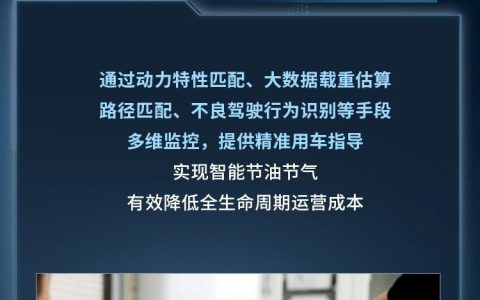 通过动力特性匹配、大数据载重估算
路径匹配、不良驾驶行为识别等手段
多维监控，提供精准用车指导
实现智能节油节气
有效降低全生命周期运营成本